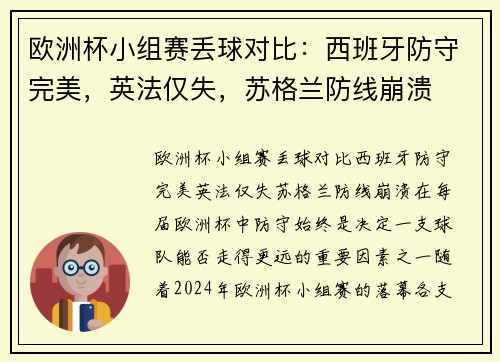 欧洲杯小组赛丢球对比：西班牙防守完美，英法仅失，苏格兰防线崩溃

欧洲杯小组赛丢球对比西班牙防守完美英法仅失苏格兰防线崩溃在每届欧洲杯中防守始终是决定一支球队能否走得更远的重要因素之一随着2024年欧洲杯小组赛的落幕各支